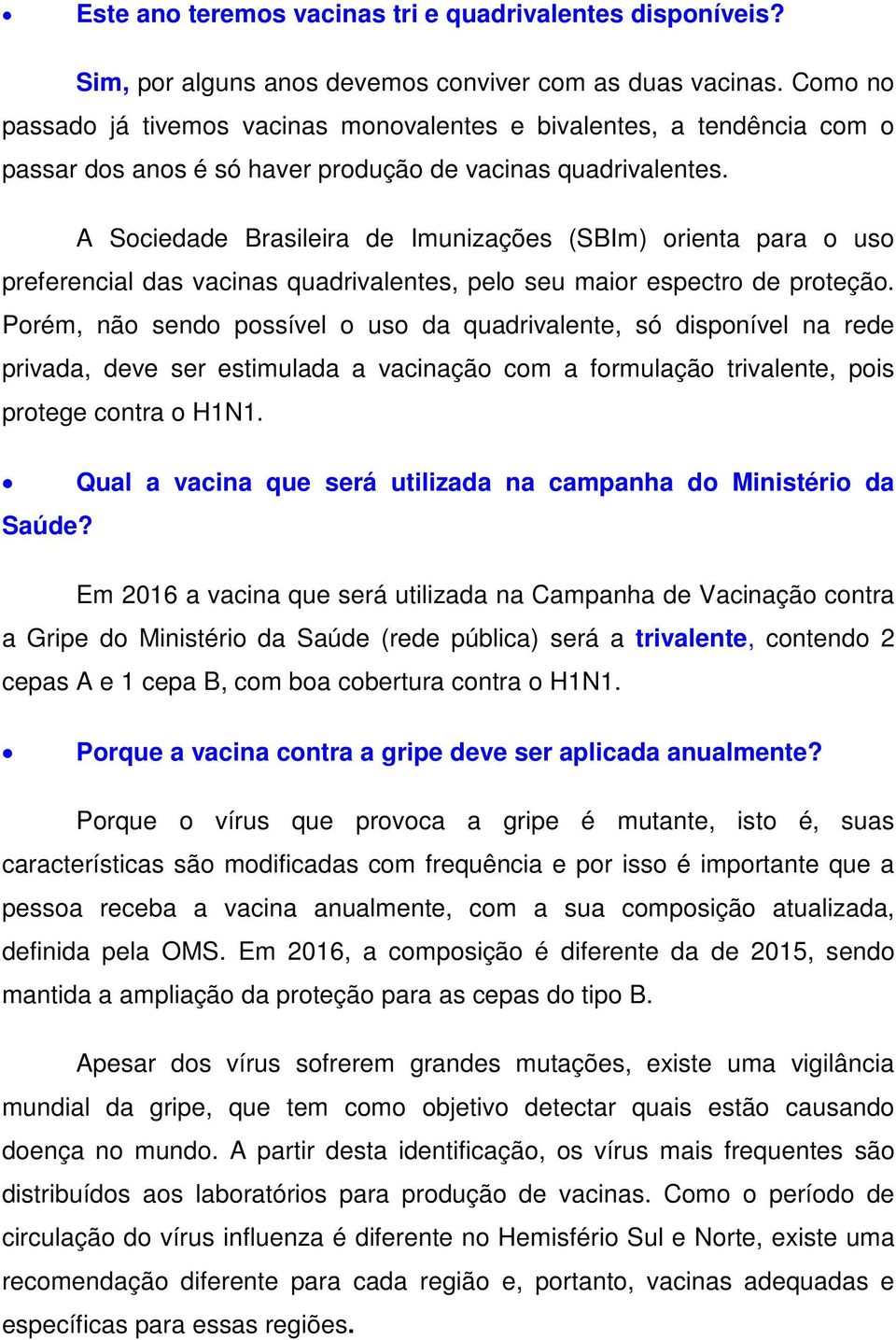 • Este ano teremos vacinas tri e quadrivalentes disponíveis?

Sim, por alguns anos devemos conviver com as duas vacinas. Como no passado já tivemos vacinas monovalentes e bivalentes, a tendência com o passar dos anos é só haver produção de vacinas quadrivalentes.

A Sociedade Brasileira de Imunizações (SBIm) orienta para o uso preferencial das vacinas quadrivalentes, pelo seu maior espectro de proteção. Porém, não sendo possível o uso da quadrivalente, só disponível na rede privada, deve ser estimulada a vacinação com a formulação trivalente, pois protege contra o H1N1.

• Qual a vacina que será utilizada na campanha do Ministério da Saúde?

Em 2016 a vacina que será utilizada na Campanha de Vacinação contra a Gripe do Ministério da Saúde (rede pública) será a trivalente, contendo 2 cepas A e 1 cepa B, com boa cobertura contra o H1N1.

• Porque a vacina contra a gripe deve ser aplicada anualmente?

Porque o vírus que provoca a gripe é mutante, isto é, suas características são modificadas com frequência e por isso é importante que a pessoa receba a vacina anualmente, com a sua composição atualizada, definida pela OMS. Em 2016, a composição é diferente da de 2015, sendo mantida a ampliação da proteção para as cepas do tipo B.

Apesar dos vírus sofrerem grandes mutações, existe uma vigilância mundial da gripe, que tem como objetivo detectar quais estão causando doença no mundo. A partir desta identificação, os vírus mais frequentes são distribuídos aos laboratórios para produção de vacinas. Como o período de circulação do vírus influenza é diferente no Hemisfério Sul e Norte, existe uma recomendação diferente para cada região e, portanto, vacinas adequadas e específicas para essas regiões.